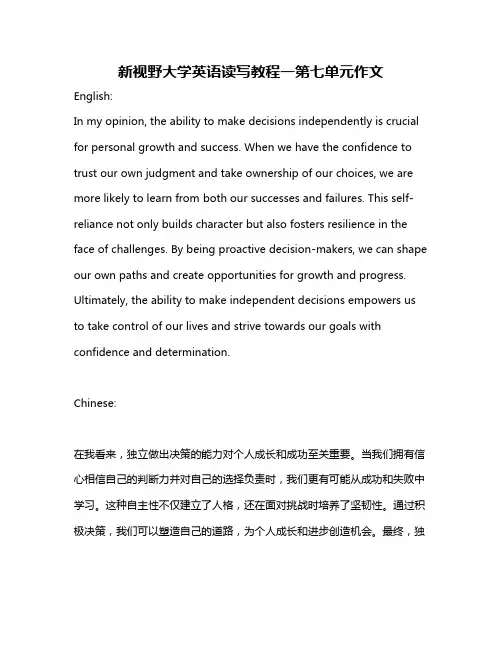 新视野大学英语读写教程一第七单元作文

English:

In my opinion, the ability to make decisions independently is crucial for personal growth and success. When we have the confidence to trust our own judgment and take ownership of our choices, we are more likely to learn from both our successes and failures. This self-reliance not only builds character but also fosters resilience in the face of challenges. By being proactive decision-makers, we can shape our own paths and create opportunities for growth and progress. Ultimately, the ability to make independent decisions empowers us to take control of our lives and strive towards our goals with confidence and determination.

Chinese:

在我看来，独立做出决策的能力对个人成长和成功至关重要。当我们拥有信心相信自己的判断力并对自己的选择负责时，我们更有可能从成功和失败中学习。这种自主性不仅建立了人格，还在面对挑战时培养了坚韧性。通过积极决策，我们可以塑造自己的道路，为个人成长和进步创造机会。最终，独